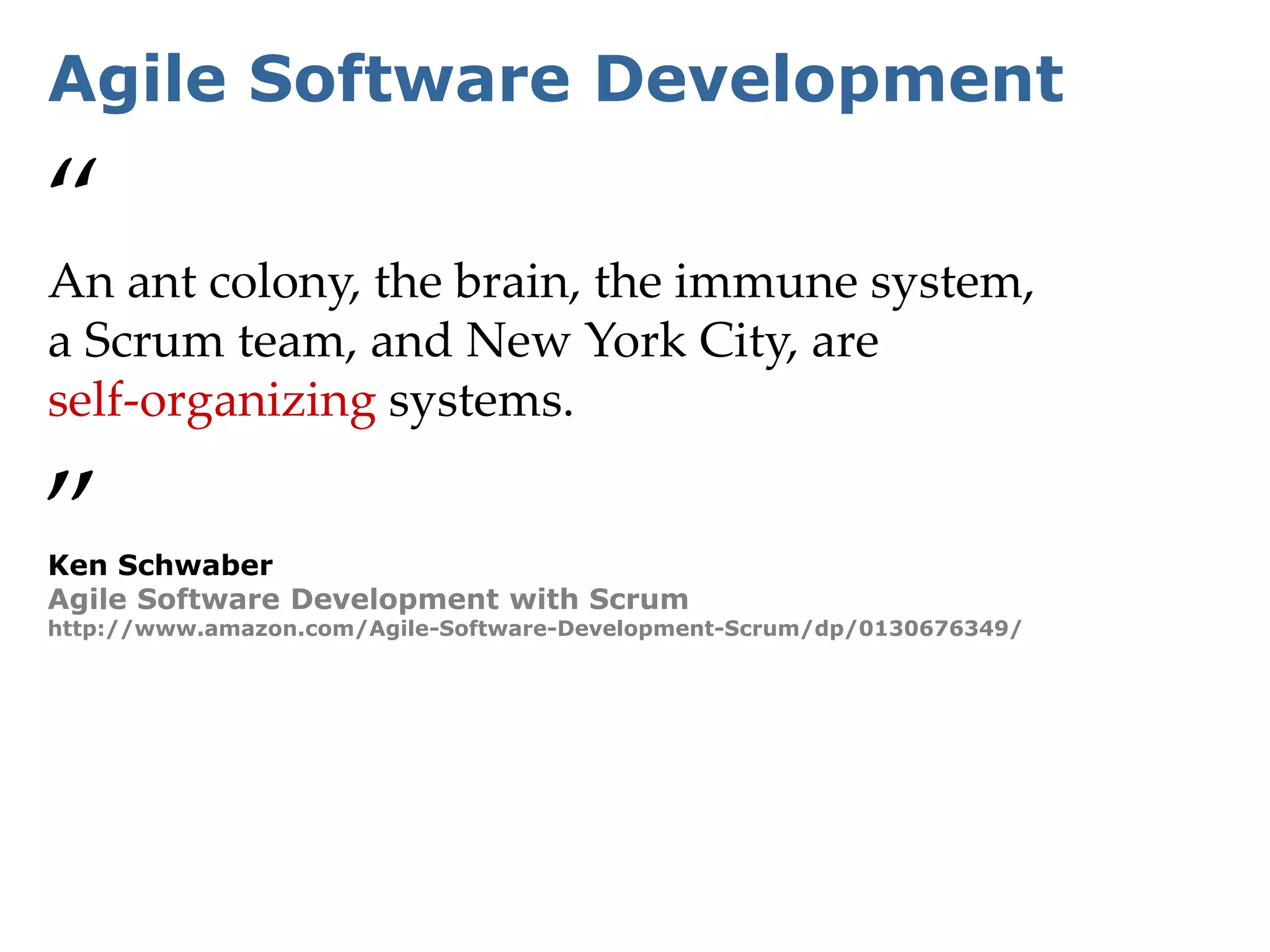 Agile Software Development

“

An ant colony, the brain, the immune system, a Scrum team, and New York City, are self-organizing systems.

”

Ken Schwaber
Agile Software Development with Scrum
http://www.amazon.com/Agile-Software-Development-Scrum/dp/0130676349/